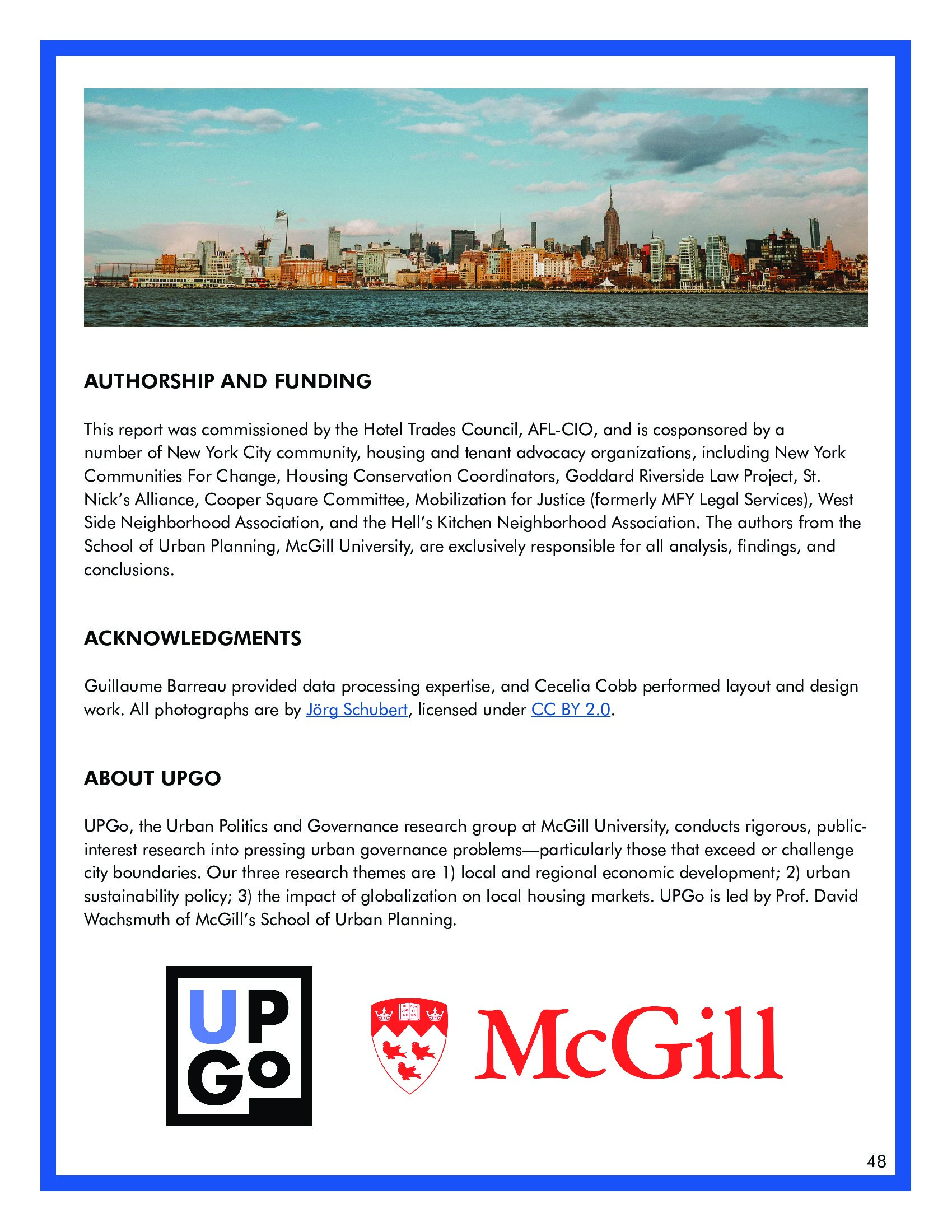 AUTHORSHIP AND FUNDING

This report was commissioned by the Hotel Trades Council, AFL-CIO, and is cosponsored by a number of New York City community, housing and tenant advocacy organizations, including New York Communities For Change, Housing Conservation Coordinators, Goddard Riverside Law Project, St. Nick's Alliance, Cooper Square Committee, Mobilization for Justice (formerly MFY Legal Services), West Side Neighborhood Association, and the Hell's Kitchen Neighborhood Association. The authors from the School of Urban Planning, McGill University, are exclusively responsible for all analysis, findings, and conclusions.

ACKNOWLEDGMENTS

Guillaume Barreau provided data processing expertise, and Cecelia Cobb performed layout and design work. All photographs are by Jörg Schubert, licensed under CC BY 2.0.

ABOUT UPGO

UPGo, the Urban Politics and Governance research group at McGill University, conducts rigorous, public-interest research into pressing urban governance problems—particularly those that exceed or challenge city boundaries. Our three research themes are 1) local and regional economic development; 2) urban sustainability policy; 3) the impact of globalization on local housing markets. UPGo is led by Prof. David Wachsmuth of McGill's School of Urban Planning.

UP
Go

McGill

48